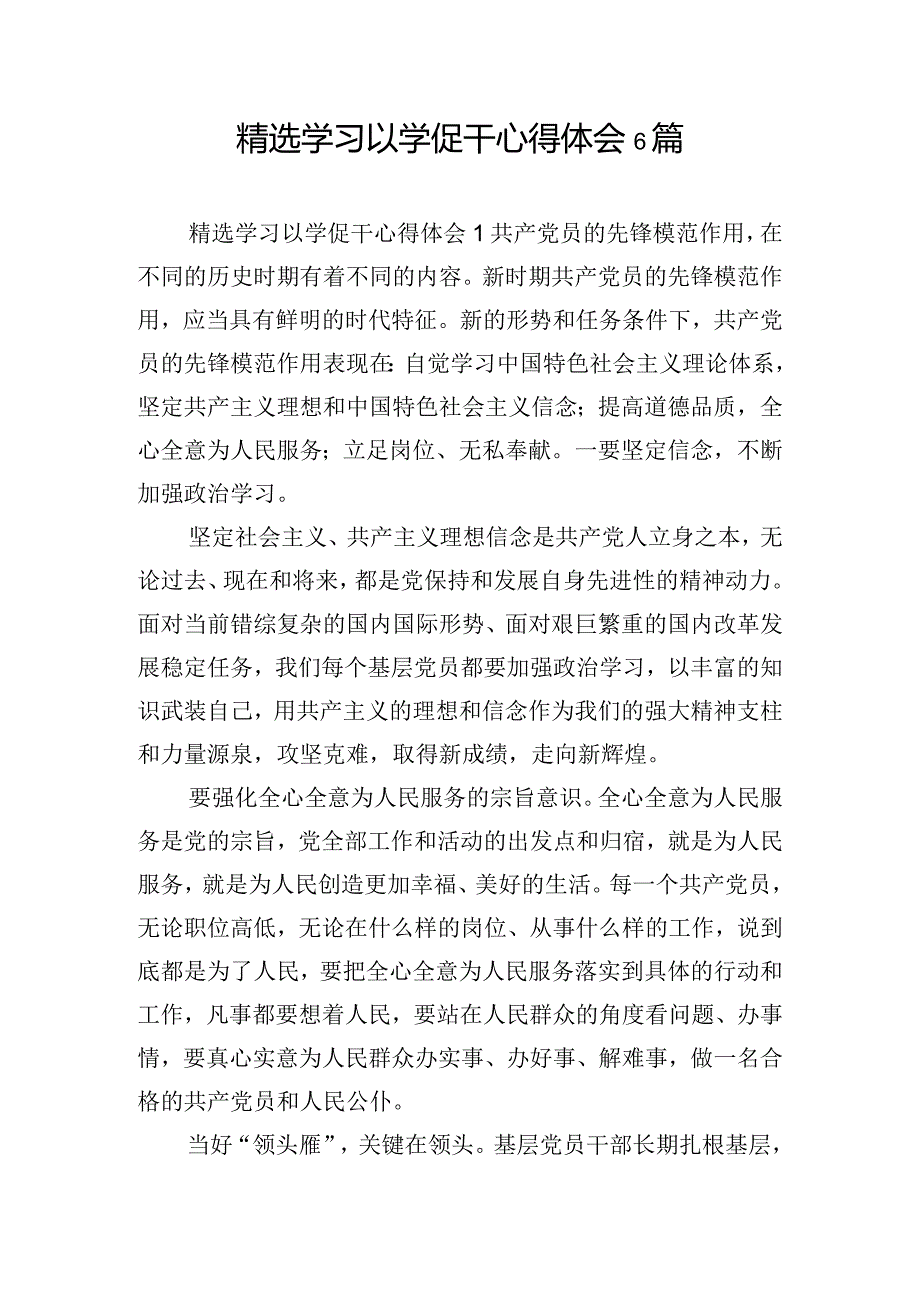 精选学习以学促干心得体会6篇

精选学习以学促干心得体会1共产党员的先锋模范作用，在不同的历史时期有着不同的内容。新时期共产党员的先锋模范作用，应当具有鲜明的时代特征。新的形势和任务条件下，共产党员的先锋模范作用表现在:自觉学习中国特色社会主义理论体系，坚定共产主义理想和中国特色社会主义信念；提高道德品质，全心全意为人民服务；立足岗位、无私奉献。一要坚定信念，不断加强政治学习。

坚定社会主义、共产主义理想信念是共产党人立身之本，无论过去、现在和将来，都是党保持和发展自身先进性的精神动力。面对当前错综复杂的国内国际形势、面对艰巨繁重的国内改革发展稳定任务，我们每个基层党员都要加强政治学习，以丰富的知识武装自己，用共产主义的理想和信念作为我们的强大精神支柱和力量源泉，攻坚克难，取得新成绩，走向新辉煌。

要强化全心全意为人民服务的宗旨意识。全心全意为人民服务是党的宗旨，党全部工作和活动的出发点和归宿，就是为人民服务，就是为人民创造更加幸福、美好的生活。每一个共产党员，无论职位高低，无论在什么样的岗位、从事什么样的工作，说到底都是为了人民，要把全心全意为人民服务落实到具体的行动和工作，凡事都要想着人民，要站在人民群众的角度看问题、办事情，要真心实意为人民群众办实事、办好事、解难事，做一名合格的共产党员和人民公仆。

当好“领头雁”，关键在领头。基层党员干部长期扎根基层，